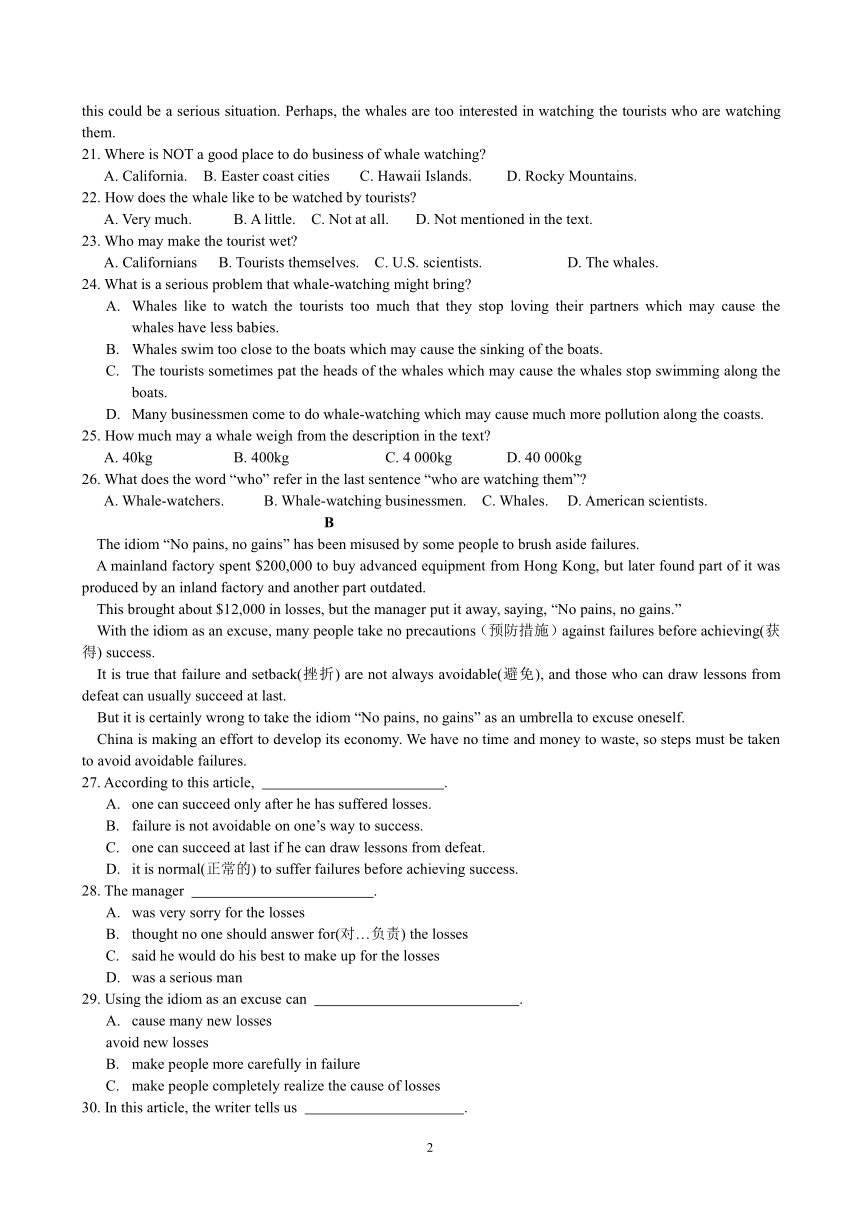 this could be a serious situation. Perhaps, the whales are too interested in watching the tourists who are watching them.

21. Where is NOT a good place to do business of whale watching?
A. California. B. Easter coast cities C. Hawaii Islands. D. Rocky Mountains.

22. How does the whale like to be watched by tourists?
A. Very much. B. A little. C. Not at all. D. Not mentioned in the text.

23. Who may make the tourist wet?
A. Californians B. Tourists themselves. C. U.S. scientists. D. The whales.

24. What is a serious problem that whale-watching might bring?
A. Whales like to watch the tourists too much that they stop loving their partners which may cause the whales have less babies.
B. Whales swim too close to the boats which may cause the sinking of the boats.
C. The tourists sometimes pat the heads of the whales which may cause the whales stop swimming along the boats.
D. Many businessmen come to do whale-watching which may cause much more pollution along the coasts.

25. How much may a whale weigh from the description in the text?
A. 40kg B. 400kg C. 4 000kg D. 40 000kg

26. What does the word “who” refer in the last sentence “who are watching them”?
A. Whale-watchers. B. Whale-watching businessmen. C. Whales. D. American scientists.

B

The idiom “No pains, no gains” has been misused by some people to brush aside failures.

A mainland factory spent $200,000 to buy advanced equipment from Hong Kong, but later found part of it was produced by an inland factory and another part outdated.

This brought about $12,000 in losses, but the manager put it away, saying, “No pains, no gains.”

With the idiom as an excuse, many people take no precautions（预防措施）against failures before achieving(获得) success.

It is true that failure and setback(挫折) are not always avoidable(避免), and those who can draw lessons from defeat can usually succeed at last.

But it is certainly wrong to take the idiom “No pains, no gains” as an umbrella to excuse oneself.

China is making an effort to develop its economy. We have no time and money to waste, so steps must be taken to avoid avoidable failures.

27. According to this article, ________________________.
A. one can succeed only after he has suffered losses.
B. failure is not avoidable on one’s way to success.
C. one can succeed at last if he can draw lessons from defeat.
D. it is normal(正常的) to suffer failures before achieving success.

28. The manager ________________________.
A. was very sorry for the losses
B. thought no one should answer for(对…负责) the losses
C. said he would do his best to make up for the losses
D. was a serious man

29. Using the idiom as an excuse can ___________________________.
A. cause many new losses
avoid new losses
B. make people more carefully in failure
C. make people completely realize the cause of losses

30. In this article, the writer tells us _____________________.

2